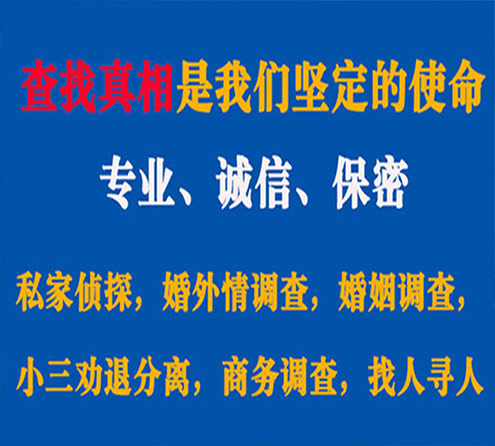 查找真相是我们坚定的使命

专业、诚信、保密

私家侦探，婚外情调查，婚姻调查，

小三劝退分离，商务调查，找人寻人